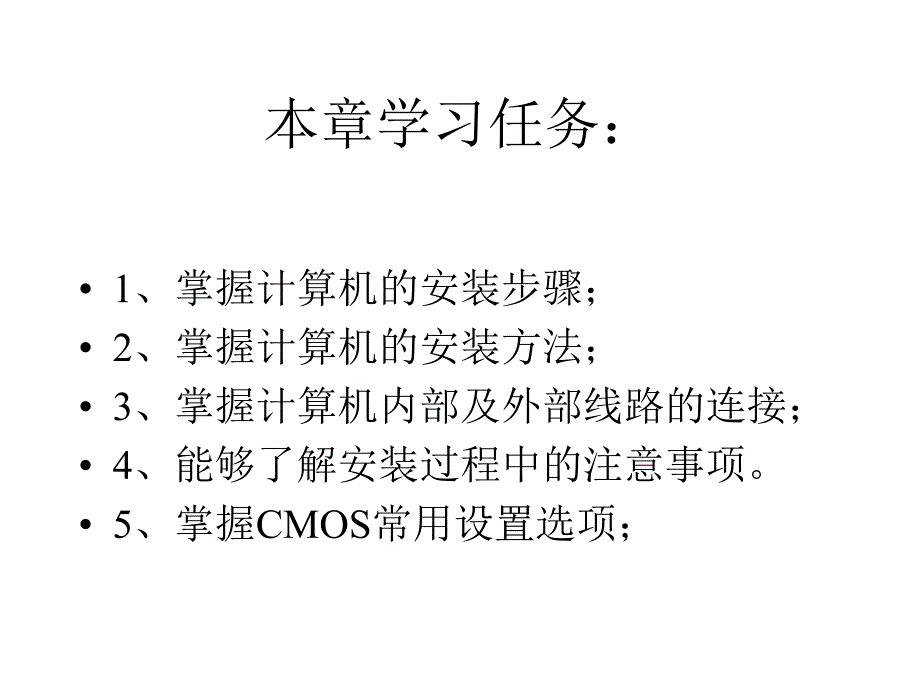 本章学习任务：

• 1、掌握计算机的安装步骤；
• 2、掌握计算机的安装方法；
• 3、掌握计算机内部及外部线路的连接；
• 4、能够了解安装过程中的注意事项。
• 5、掌握CMOS常用设置选项；